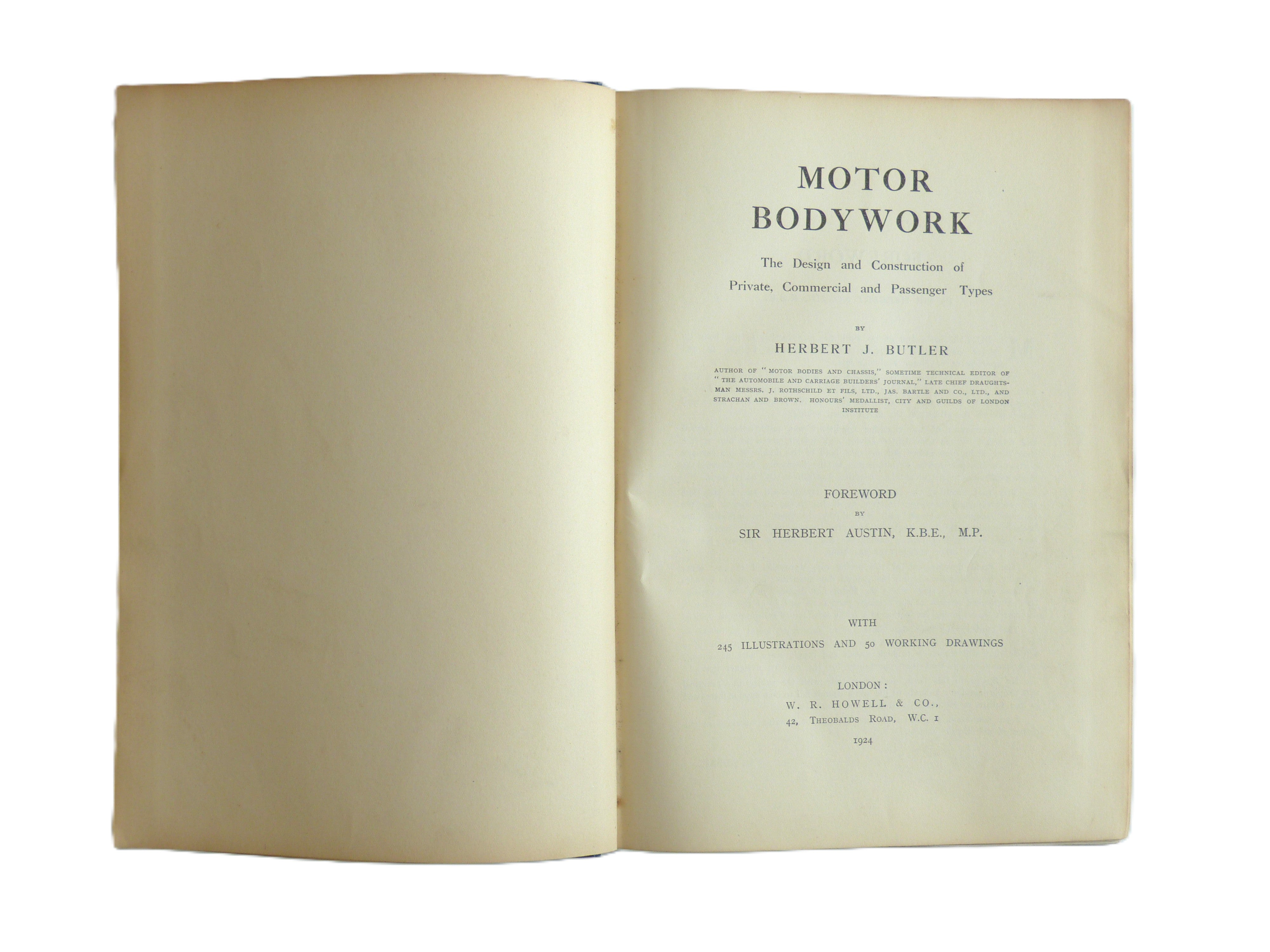 MOTOR
BODYWORK

The Design and Construction of
Private, Commercial and Passenger Types

BY

HERBERT J. BUTLER

AUTHOR OF "MOTOR BODIES AND CHASSIS," SOMETIME TECHNICAL EDITOR OF "THE AUTOMOBILE AND CARRIAGE BUILDERS' JOURNAL," LATE CHIEF DRAUGHTSMAN MESSRS. J. ROTHSCHILD ET FILS, LTD., JAS. BARTLE AND CO., LTD., AND STRACHAN AND BROWN. HONOURS' MEDALLIST, CITY AND GUILDS OF LONDON INSTITUTE

FOREWORD
BY
SIR HERBERT AUSTIN, K.B.E., M.P.

WITH
245 ILLUSTRATIONS AND 50 WORKING DRAWINGS

LONDON:
W. R. HOWELL & CO.,
42, THEOBALDS ROAD, W.C. 1
1924